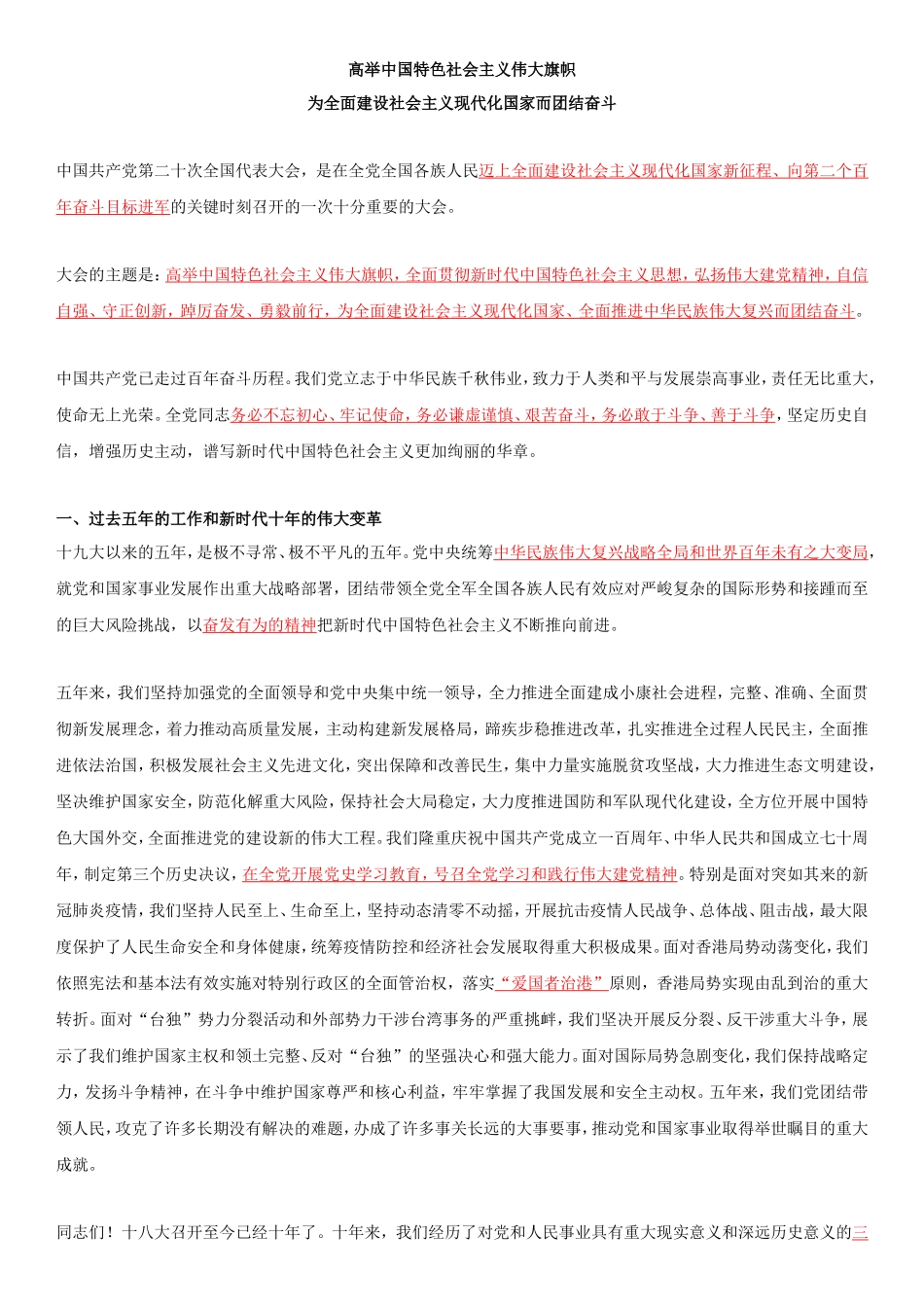 高举中国特色社会主义伟大旗帜

为全面建设社会主义现代化国家而团结奋斗

中国共产党第二十次全国代表大会，是在全党全国各族人民迈上全面建设社会主义现代化国家新征程、向第二个百年奋斗目标进军的关键时刻召开的一次十分重要的大会。

大会的主题是：高举中国特色社会主义伟大旗帜，全面贯彻新时代中国特色社会主义思想，弘扬伟大建党精神，自信自强、守正创新，踔厉奋发、勇毅前行，为全面建设社会主义现代化国家、全面推进中华民族伟大复兴而团结奋斗。

中国共产党已走过百年奋斗历程。我们党立志于中华民族千秋伟业，致力于人类和平与发展崇高事业，责任无比重大，使命无上光荣。全党同志务必不忘初心、牢记使命，务必谦虚谨慎、艰苦奋斗，务必敢于斗争、善于斗争，坚定历史自信，增强历史主动，谱写新时代中国特色社会主义更加绚丽的华章。

一、过去五年的工作和新时代十年的伟大变革

十九大以来的五年，是极不寻常、极不平凡的五年。党中央统筹中华民族伟大复兴战略全局和世界百年未有之大变局，就党和国家事业发展作出重大战略部署，团结带领全党全军全国各族人民有效应对严峻复杂的国际形势和接踵而至的巨大风险挑战，以奋发有为的精神把新时代中国特色社会主义不断推向前进。

五年来，我们坚持加强党的全面领导和党中央集中统一领导，全力推进全面建成小康社会进程，完整、准确、全面贯彻新发展理念，着力推动高质量发展，主动构建新发展格局，蹄疾步稳推进改革，扎实推进全过程人民民主，全面推进依法治国，积极发展社会主义先进文化，突出保障和改善民生，集中力量实施脱贫攻坚战，大力推进生态文明建设，坚决维护国家安全，防范化解重大风险，保持社会大局稳定，大力度推进国防和军队现代化建设，全方位开展中国特色大国外交，全面推进党的建设新的伟大工程。我们隆重庆祝中国共产党成立一百周年、中华人民共和国成立七十周年，制定第三个历史决议，在全党开展党史学习教育，号召全党学习和践行伟大建党精神。特别是面对突如其来的新冠肺炎疫情，我们坚持人民至上、生命至上，坚持动态清零不动摇，开展抗击疫情人民战争、总体战、阻击战，最大限度保护了人民生命安全和身体健康，统筹疫情防控和经济社会发展取得重大积极成果。面对香港局势动荡变化，我们依照宪法和基本法有效实施对特别行政区的全面管治权，落实“爱国者治港”原则，香港局势实现由乱到治的重大转折。面对“台独”势力分裂活动和外部势力干涉台湾事务的严重挑衅，我们坚决开展反分裂、反干涉重大斗争，展示了我们维护国家主权和领土完整、反对“台独”的坚强决心和强大能力。面对国际局势急剧变化，我们保持战略定力，发扬斗争精神，在斗争中维护国家尊严和核心利益，牢牢掌握了我国发展和安全主动权。五年来，我们党团结带领人民，攻克了许多长期没有解决的难题，办成了许多事关长远的大事要事，推动党和国家事业取得举世瞩目的重大成就。

同志们！十八大召开至今已经十年了。十年来，我们经历了对党和人民事业具有重大现实意义和深远历史意义的三